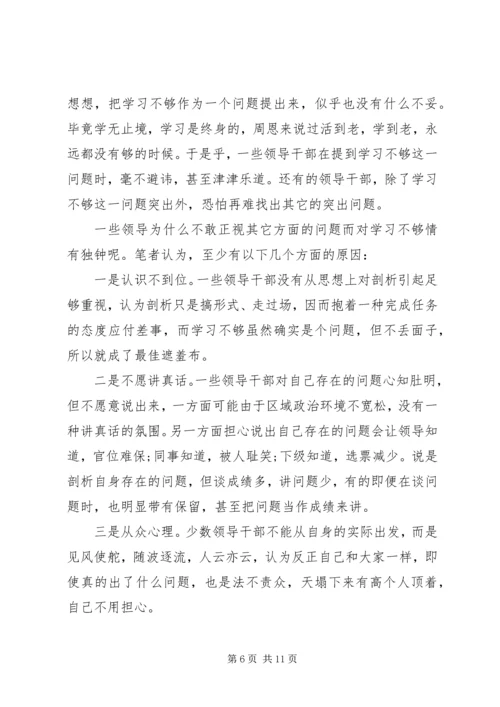 想想，把学习不够作为一个问题提出来，似乎也没有什么不妥。毕竟学无止境，学习是终身的，周恩来说过活到老，学到老，永远都没有够的时候。于是乎，一些领导干部在提到学习不够这一问题时，毫不避讳，甚至津津乐道。还有的领导干部，除了学习不够这一问题突出外，恐怕再难找出其它的突出问题。

一些领导为什么不敢正视其它方面的问题而对学习不够情有独钟呢。笔者认为，至少有以下几个方面的原因：

一是认识不到位。一些领导干部没有从思想上对剖析引起足够重视，认为剖析只是搞形式、走过场，因而抱着一种完成任务的态度应付差事，而学习不够虽然确实是个问题，但不丢面子，所以就成了最佳遮羞布。

二是不愿讲真话。一些领导干部对自己存在的问题心知肚明，但不愿意说出来，一方面可能由于区域政治环境不宽松，没有一种讲真话的氛围。另一方面担心说出自己存在的问题会让领导知道，官位难保;同事知道，被人耻笑;下级知道，选票减少。说是剖析自身存在的问题，但谈成绩多，讲问题少，有的即便在谈问题时，也明显带有保留，甚至把问题当作成绩来讲。

三是从众心理。少数领导干部不能从自身的实际出发，而是见风使舵，随波逐流，人云亦云，认为反正自己和大家一样，即使真的出了什么问题，也是法不责众，天塌下来有高个人顶着，自己不用担心。

第 6 页 共 11 页